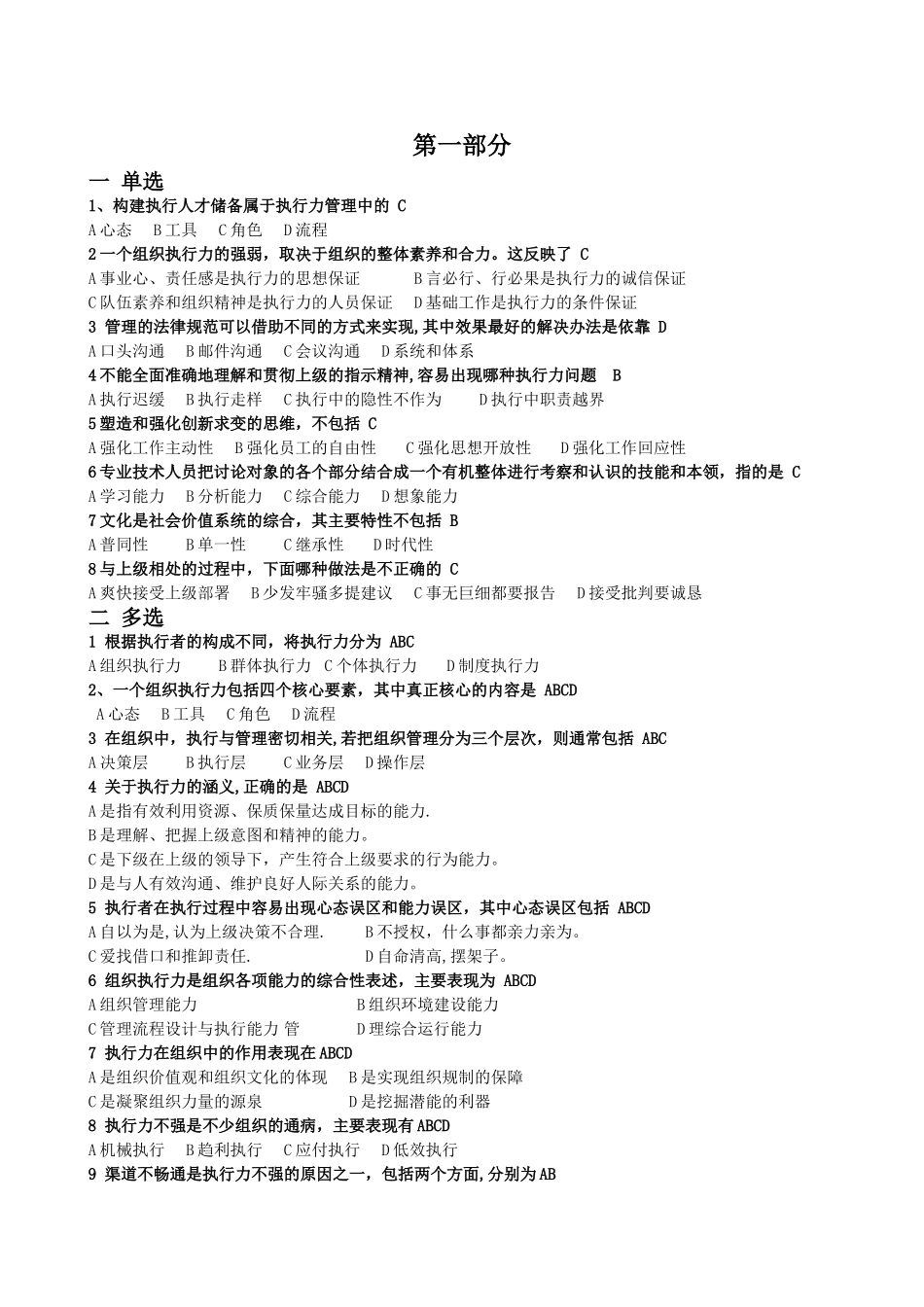 第一部分

一 单选

1、构建执行人才储备属于执行力管理中的 C

A 心态　B 工具　C 角色　D 流程

2 一个组织执行力的强弱，取决于组织的整体素养和合力。这反映了 C

A 事业心、责任感是执行力的思想保证　B 言必行、行必果是执行力的诚信保证

C 队伍素养和组织精神是执行力的人员保证　D 基础工作是执行力的条件保证

3 管理的法律规范可以借助不同的方式来实现,其中效果最好的解决办法是依靠 D

A 口头沟通　B 邮件沟通　C 会议沟通　D 系统和体系

4 不能全面准确地理解和贯彻上级的指示精神,容易出现哪种执行力问题　B

A 执行迟缓　B 执行走样　C 执行中的隐性不作为　D 执行中职责越界

5 塑造和强化创新求变的思维，不包括 C

A 强化工作主动性　B 强化员工的自由性　C 强化思想开放性　D 强化工作回应性

6 专业技术人员把讨论对象的各个部分结合成一个有机整体进行考察和认识的技能和本领，指的是 C

A 学习能力　B 分析能力　C 综合能力　D 想象能力

7 文化是社会价值系统的综合，其主要特性不包括 B

A 普同性　B 单一性　C 继承性　D 时代性

8 与上级相处的过程中，下面哪种做法是不正确的 C

A 爽快接受上级部署　B 少发牢骚多提建议　C 事无巨细都要报告　D 接受批判要诚恳

二 多选

1 根据执行者的构成不同，将执行力分为 ABC

A 组织执行力　B 群体执行力 C 个体执行力　D 制度执行力

2、一个组织执行力包括四个核心要素，其中真正核心的内容是 ABCD

A 心态　B 工具　C 角色　D 流程

3 在组织中，执行与管理密切相关,若把组织管理分为三个层次，则通常包括 ABC

A 决策层　B 执行层　C 业务层　D 操作层

4 关于执行力的涵义,正确的是 ABCD

A 是指有效利用资源、保质保量达成目标的能力.

B 是理解、把握上级意图和精神的能力。

C 是下级在上级的领导下，产生符合上级要求的行为能力。

D 是与人有效沟通、维护良好人际关系的能力。

5 执行者在执行过程中容易出现心态误区和能力误区，其中心态误区包括 ABCD

A 自以为是,认为上级决策不合理.　B 不授权，什么事都亲力亲为。

C 爱找借口和推卸责任.　D 自命清高,摆架子。

6 组织执行力是组织各项能力的综合性表述，主要表现为 ABCD

A 组织管理能力　B 组织环境建设能力

C 管理流程设计与执行能力 管　D 理综合运行能力

7 执行力在组织中的作用表现在 ABCD

A 是组织价值观和组织文化的体现　B 是实现组织规制的保障

C 是凝聚组织力量的源泉　D 是挖掘潜能的利器

8 执行力不强是不少组织的通病，主要表现有 ABCD

A 机械执行　B 趋利执行　C 应付执行　D 低效执行

9 渠道不畅通是执行力不强的原因之一，包括两个方面,分别为 AB